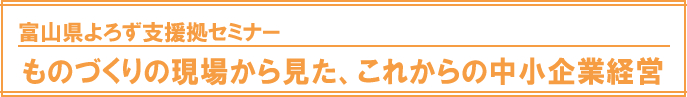 富山県よろず支援拠セミナー

ものづくりの現場から見た、これからの中小企業経営